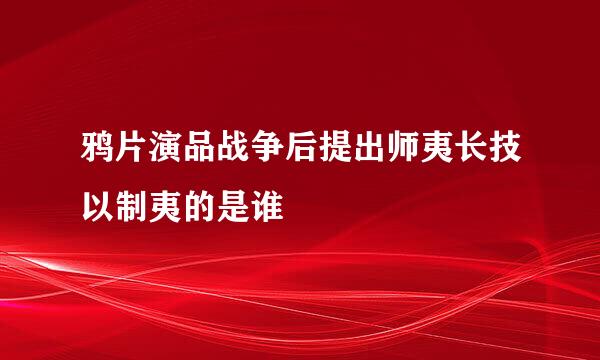 鸦片演品战争后提出师夷长技以制夷的是谁